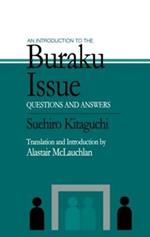 AN INTRODUCTION TO THE
Buraku Issue
QUESTIONS AND ANSWERS

Suehiro Kitaguchi

Translation and Introduction by
Alastair McLauchlan